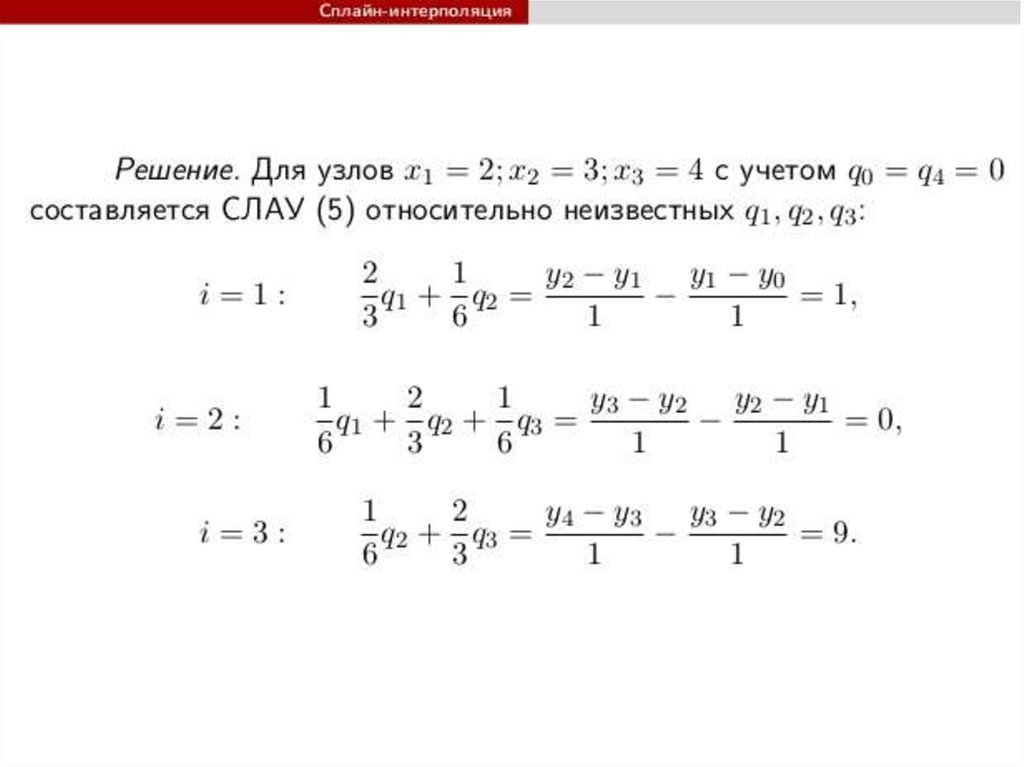 Сплайн-интерполяция

Решение. Для узлов $x_1 = 2; x_2 = 3; x_3 = 4$ с учетом $q_0 = q_4 = 0$ составляется СЛАУ (5) относительно неизвестных $q_1, q_2, q_3$:

$i = 1: \quad \frac{2}{3}q_1 + \frac{1}{6}q_2 = \frac{y_2 - y_1}{1} - \frac{y_1 - y_0}{1} = 1,$

$i = 2: \quad \frac{1}{6}q_1 + \frac{2}{3}q_2 + \frac{1}{6}q_3 = \frac{y_3 - y_2}{1} - \frac{y_2 - y_1}{1} = 0,$

$i = 3: \quad \frac{1}{6}q_2 + \frac{2}{3}q_3 = \frac{y_4 - y_3}{1} - \frac{y_3 - y_2}{1} = 9.$